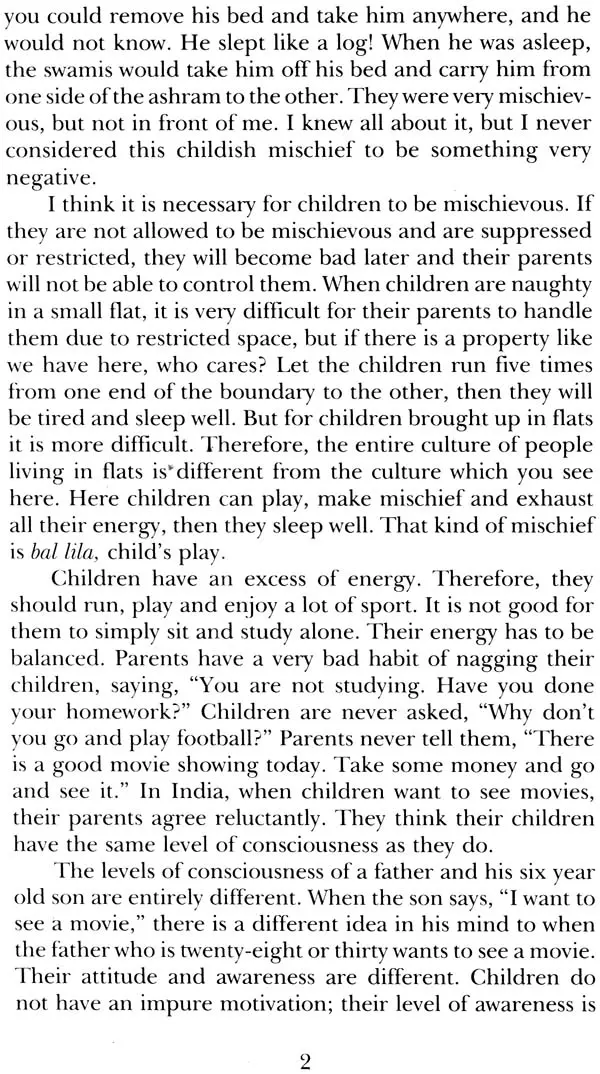 you could remove his bed and take him anywhere, and he would not know. He slept like a log! When he was asleep, the swamis would take him off his bed and carry him from one side of the ashram to the other. They were very mischievous, but not in front of me. I knew all about it, but I never considered this childish mischief to be something very negative.

I think it is necessary for children to be mischievous. If they are not allowed to be mischievous and are suppressed or restricted, they will become bad later and their parents will not be able to control them. When children are naughty in a small flat, it is very difficult for their parents to handle them due to restricted space, but if there is a property like we have here, who cares? Let the children run five times from one end of the boundary to the other, then they will be tired and sleep well. But for children brought up in flats it is more difficult. Therefore, the entire culture of people living in flats is different from the culture which you see here. Here children can play, make mischief and exhaust all their energy, then they sleep well. That kind of mischief is bal lila, child's play.

Children have an excess of energy. Therefore, they should run, play and enjoy a lot of sport. It is not good for them to simply sit and study alone. Their energy has to be balanced. Parents have a very bad habit of nagging their children, saying, "You are not studying. Have you done your homework?" Children are never asked, "Why don't you go and play football?" Parents never tell them, "There is a good movie showing today. Take some money and go and see it." In India, when children want to see movies, their parents agree reluctantly. They think their children have the same level of consciousness as they do.

The levels of consciousness of a father and his six year old son are entirely different. When the son says, "I want to see a movie," there is a different idea in his mind to when the father who is twenty-eight or thirty wants to see a movie. Their attitude and awareness are different. Children do not have an impure motivation; their level of awareness is

2